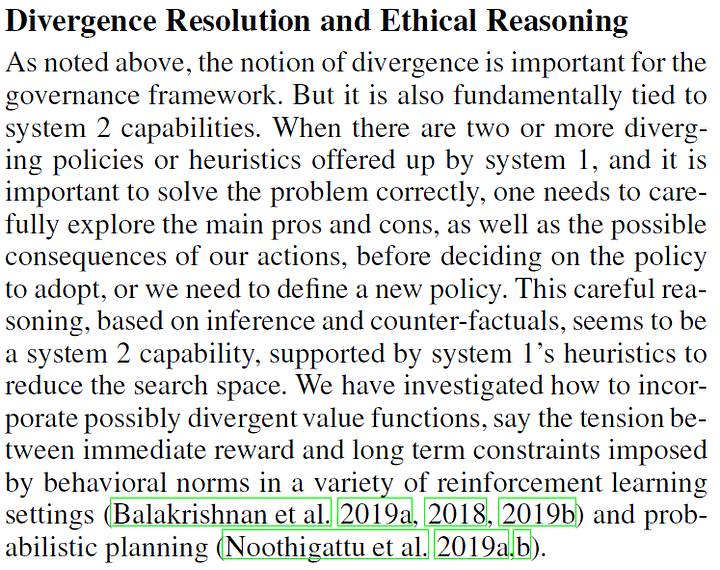 Divergence Resolution and Ethical Reasoning

As noted above, the notion of divergence is important for the governance framework. But it is also fundamentally tied to system 2 capabilities. When there are two or more diverging policies or heuristics offered up by system 1, and it is important to solve the problem correctly, one needs to carefully explore the main pros and cons, as well as the possible consequences of our actions, before deciding on the policy to adopt, or we need to define a new policy. This careful reasoning, based on inference and counter-factuals, seems to be a system 2 capability, supported by system 1's heuristics to reduce the search space. We have investigated how to incorporate possibly divergent value functions, say the tension between immediate reward and long term constraints imposed by behavioral norms in a variety of reinforcement learning settings (Balakrishnan et al. 2019a, 2018, 2019b) and probabilistic planning (Noothigattu et al. 2019a,b).